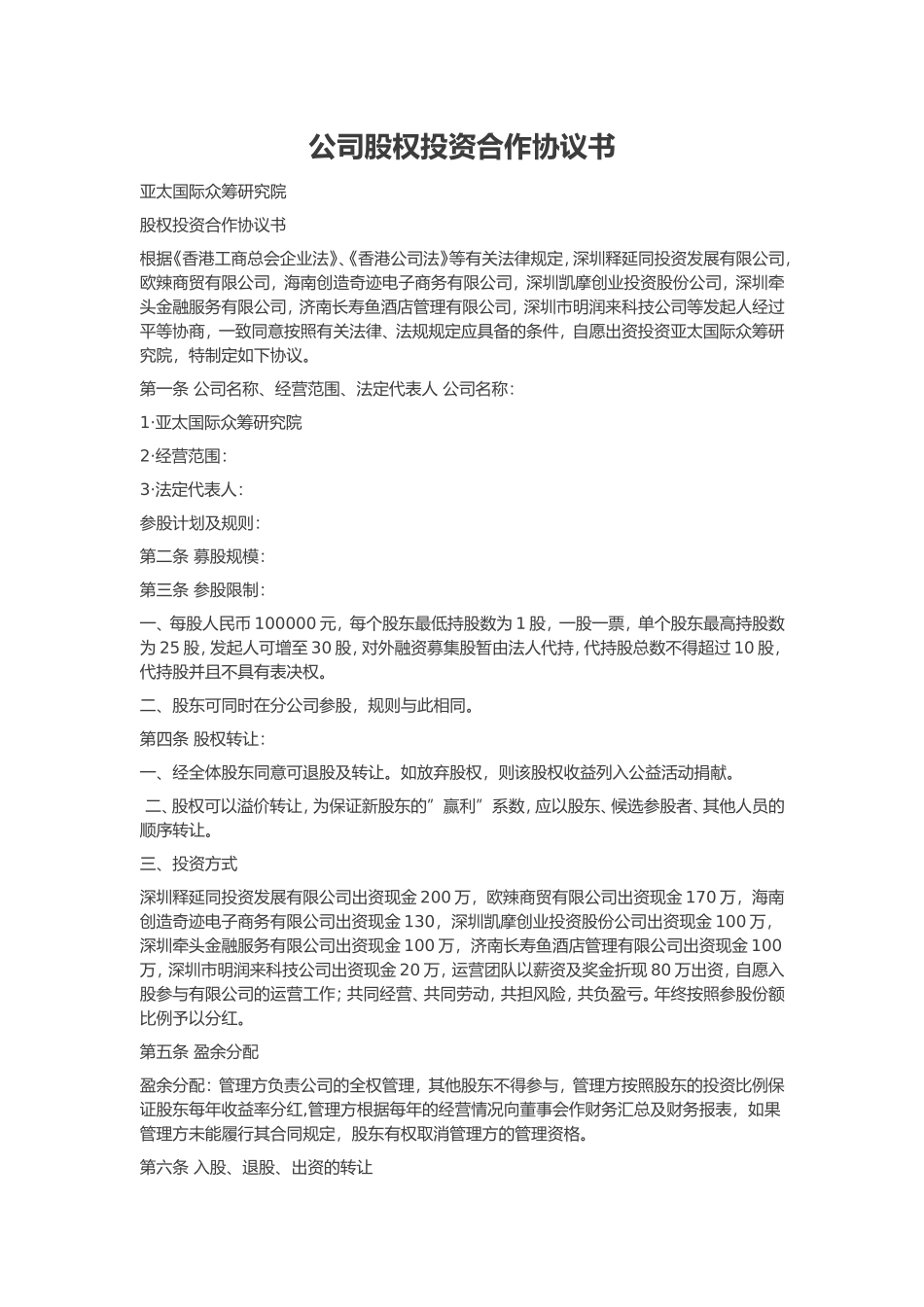 公司股权投资合作协议书

亚太国际众筹研究院

股权投资合作协议书

根据《香港工商总会企业法》、《香港公司法》等有关法律规定，深圳释延同投资发展有限公司，欧辣商贸有限公司，海南创造奇迹电子商务有限公司，深圳凯摩创业投资股份公司，深圳牵头金融服务有限公司，济南长寿鱼酒店管理有限公司，深圳市明润来科技公司等发起人经过平等协商，一致同意按照有关法律、法规规定应具备的条件，自愿出资投资亚太国际众筹研究院，特制定如下协议。

第一条 公司名称、经营范围、法定代表人 公司名称：

1·亚太国际众筹研究院

2·经营范围：

3·法定代表人：

参股计划及规则：

第二条 募股规模：

第三条 参股限制：

一、每股人民币 100000 元，每个股东最低持股数为 1 股，一股一票，单个股东最高持股数为 25 股，发起人可增至 30 股，对外融资募集股暂由法人代持，代持股总数不得超过 10 股，代持股并且不具有表决权。

二、股东可同时在分公司参股，规则与此相同。

第四条 股权转让：

一、经全体股东同意可退股及转让。如放弃股权，则该股权收益列入公益活动捐献。

二、股权可以溢价转让，为保证新股东的”赢利”系数，应以股东、候选参股者、其他人员的顺序转让。

三、投资方式

深圳释延同投资发展有限公司出资现金 200 万，欧辣商贸有限公司出资现金 170 万，海南创造奇迹电子商务有限公司出资现金 130，深圳凯摩创业投资股份公司出资现金 100 万，深圳牵头金融服务有限公司出资现金 100 万，济南长寿鱼酒店管理有限公司出资现金 100 万，深圳市明润来科技公司出资现金 20 万，运营团队以薪资及奖金折现 80 万出资，自愿入股参与有限公司的运营工作；共同经营、共同劳动，共担风险，共负盈亏。年终按照参股份额比例予以分红。

第五条 盈余分配

盈余分配：管理方负责公司的全权管理，其他股东不得参与，管理方按照股东的投资比例保证股东每年收益率分红,管理方根据每年的经营情况向董事会作财务汇总及财务报表，如果管理方未能履行其合同规定，股东有权取消管理方的管理资格。

第六条 入股、退股、出资的转让